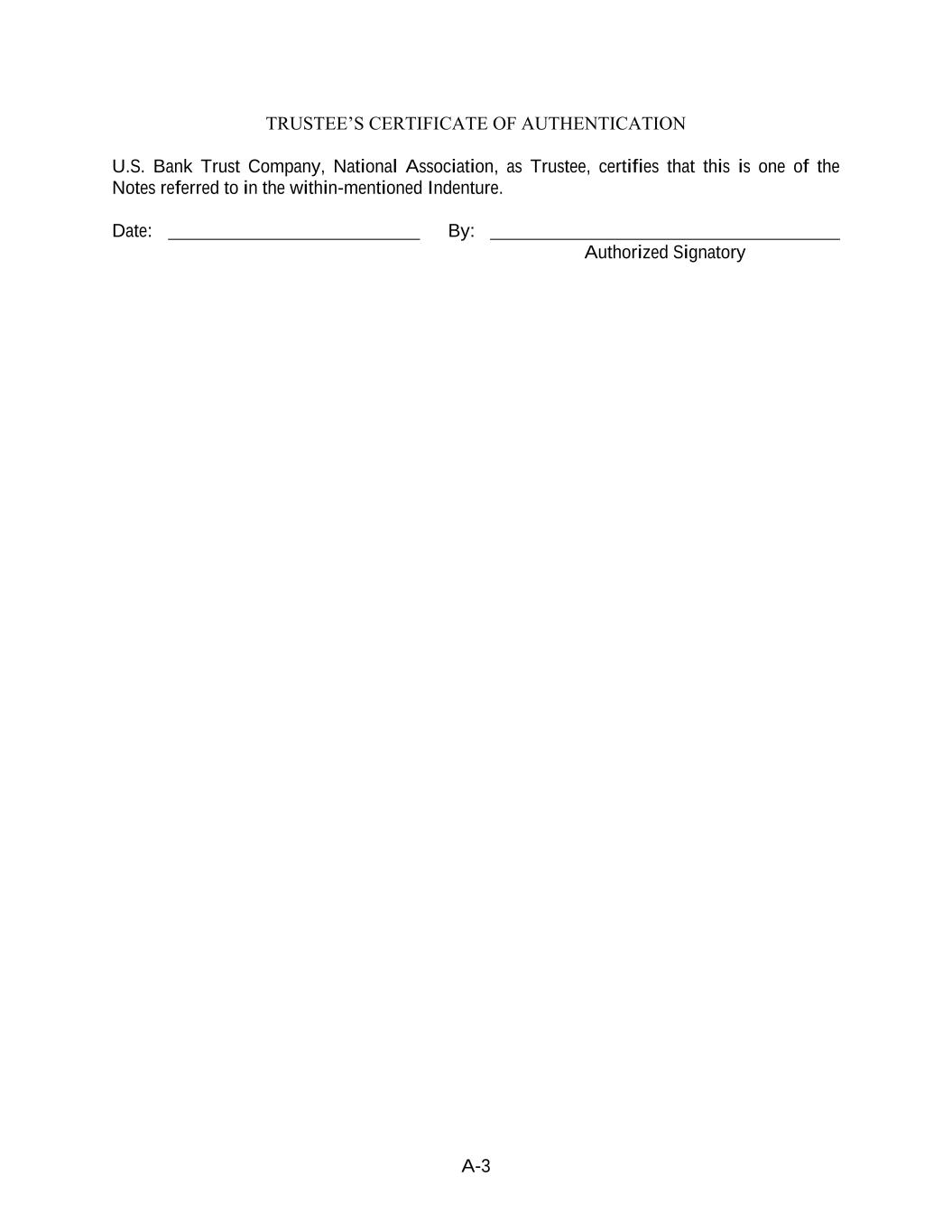 TRUSTEE'S CERTIFICATE OF AUTHENTICATION

U.S. Bank Trust Company, National Association, as Trustee, certifies that this is one of the Notes referred to in the within-mentioned Indenture.

Date: ____ By: ____
Authorized Signatory

A-3